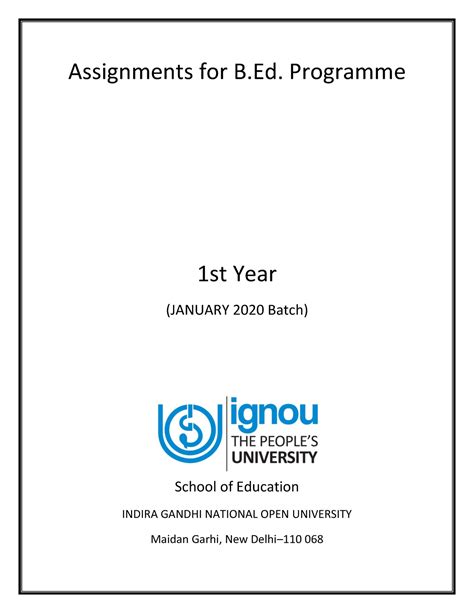 Assignments for B.Ed. Programme

1st Year

(JANUARY 2020 Batch)

ignou
THE PEOPLE'S
UNIVERSITY

School of Education

INDIRA GANDHI NATIONAL OPEN UNIVERSITY

Maidan Garhi, New Delhi–110 068